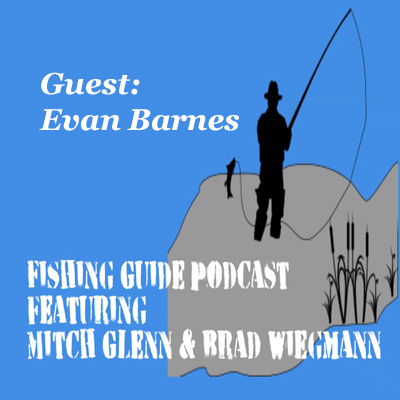 Guest:
Evan Barnes

FISHING GUIDE PODCAST
FEATURING
MITCH GLENN & BRAD WIEGMANN